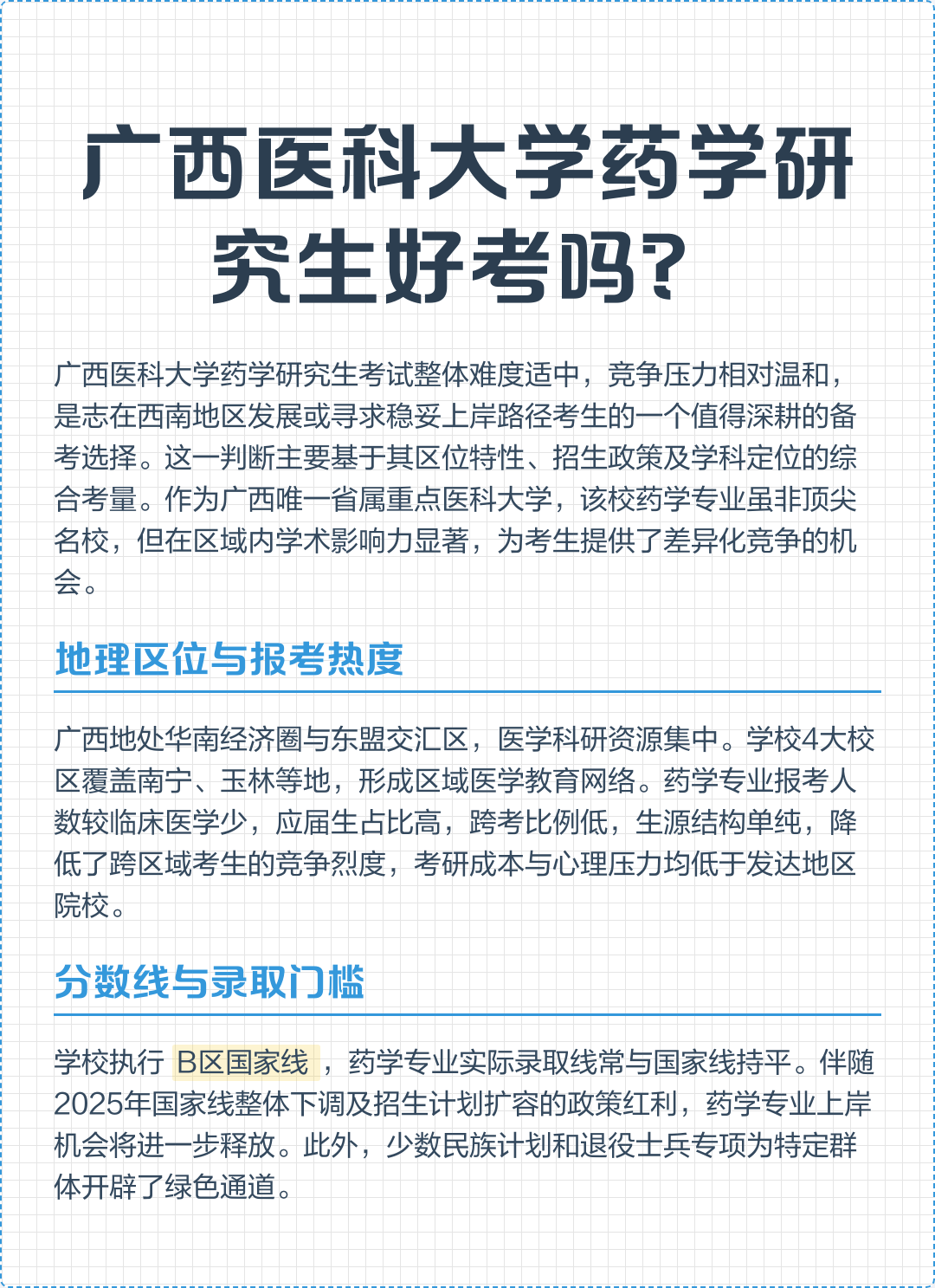 广西医科大学药学研究生好考吗?

广西医科大学药学研究生考试整体难度适中，竞争压力相对温和，是志在西南地区发展或寻求稳妥上岸路径考生的一个值得深耕的备考选择。这一判断主要基于其区位特性、招生政策及学科定位的综合考量。作为广西唯一省属重点医科大学，该校药学专业虽非顶尖名校，但在区域内学术影响力显著，为考生提供了差异化竞争的机会。

地理区位与报考热度

广西地处华南经济圈与东盟交汇区，医学科研资源集中。学校4大校区覆盖南宁、玉林等地，形成区域医学教育网络。药学专业报考人数较临床医学少，应届生占比高，跨考比例低，生源结构单纯，降低了跨区域考生的竞争烈度，考研成本与心理压力均低于发达地区院校。

分数线与录取门槛

学校执行 B区国家线 ，药学专业实际录取线常与国家线持平。伴随2025年国家线整体下调及招生计划扩容的政策红利，药学专业上岸机会将进一步释放。此外，少数民族计划和退役士兵专项为特定群体开辟了绿色通道。